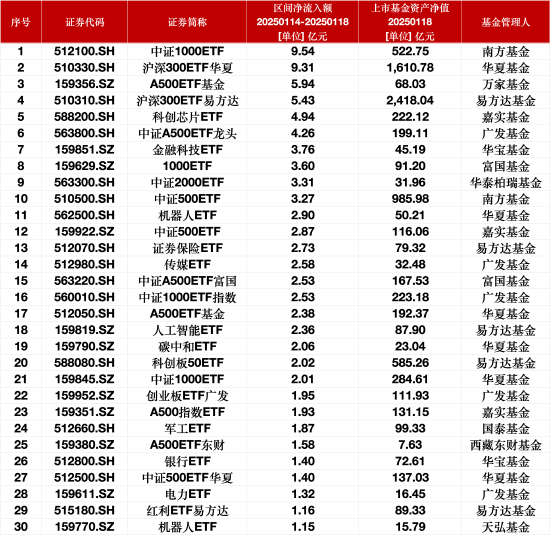 | 序号 | 证券代码 | 证券简称 | 区间净流入额 20250114-20250118 [单位] 亿元 | 上市基金资产净值 20250118 [单位] 亿元 | 基金管理人 |
|---|---|---|---|---|---|
| 1 | 512100.SH | 中证1000ETF | 9.54 | 522.75 | 南方基金 |
| 2 | 510330.SH | 沪深300ETF华夏 | 9.31 | 1,610.78 | 华夏基金 |
| 3 | 159356.SZ | A500ETF基金 | 5.94 | 68.03 | 万家基金 |
| 4 | 510310.SH | 沪深300ETF易方达 | 5.43 | 2,418.04 | 易方达基金 |
| 5 | 588200.SH | 科创芯片ETF | 4.94 | 222.12 | 嘉实基金 |
| 6 | 563800.SH | 中证A500ETF龙头 | 4.26 | 199.11 | 广发基金 |
| 7 | 159851.SZ | 金融科技ETF | 3.76 | 45.19 | 华宝基金 |
| 8 | 159629.SZ | 1000ETF | 3.60 | 91.20 | 富国基金 |
| 9 | 563300.SH | 中证2000ETF | 3.31 | 31.96 | 华泰柏瑞基金 |
| 10 | 510500.SH | 中证500ETF | 3.27 | 985.98 | 南方基金 |
| 11 | 562500.SH | 机器人ETF | 2.90 | 50.21 | 华夏基金 |
| 12 | 159922.SZ | 中证500ETF | 2.87 | 116.06 | 嘉实基金 |
| 13 | 512070.SH | 证券保险ETF | 2.73 | 79.32 | 易方达基金 |
| 14 | 512980.SH | 传媒ETF | 2.58 | 32.48 | 广发基金 |
| 15 | 563220.SH | 中证A500ETF富国 | 2.53 | 167.53 | 富国基金 |
| 16 | 560010.SH | 中证1000ETF指数 | 2.53 | 223.18 | 广发基金 |
| 17 | 512050.SH | A500ETF基金 | 2.38 | 192.37 | 华夏基金 |
| 18 | 159819.SZ | 人工智能ETF | 2.36 | 87.90 | 易方达基金 |
| 19 | 159790.SZ | 碳中和ETF | 2.06 | 23.04 | 华夏基金 |
| 20 | 588080.SH | 科创板50ETF | 2.02 | 585.26 | 易方达基金 |
| 21 | 159845.SZ | 中证1000ETF | 2.01 | 284.61 | 华夏基金 |
| 22 | 159952.SZ | 创业板ETF广发 | 1.95 | 111.93 | 广发基金 |
| 23 | 159351.SZ | A500指数ETF | 1.93 | 131.15 | 嘉实基金 |
| 24 | 512660.SH | 军工ETF | 1.87 | 99.33 | 国泰基金 |
| 25 | 159380.SZ | A500ETF东财 | 1.58 | 7.63 | 西藏东财基金 |
| 26 | 512800.SH | 银行ETF | 1.40 | 72.61 | 华宝基金 |
| 27 | 512500.SH | 中证500ETF华夏 | 1.40 | 137.03 | 华夏基金 |
| 28 | 159611.SZ | 电力ETF | 1.32 | 16.45 | 广发基金 |
| 29 | 515180.SH | 红利ETF易方达 | 1.16 | 89.33 | 易方达基金 |
| 30 | 159770.SZ | 机器人ETF | 1.15 | 15.79 | 天弘基金 |